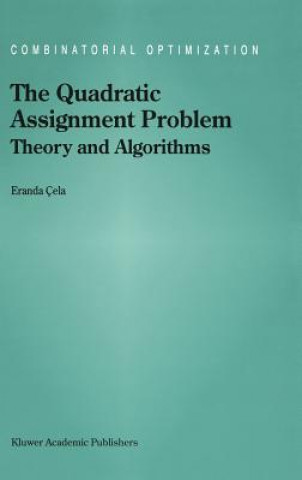 COMBINATORIAL OPTIMIZATION

The Quadratic Assignment Problem
Theory and Algorithms

Eranda Çela

Kluwer Academic Publishers